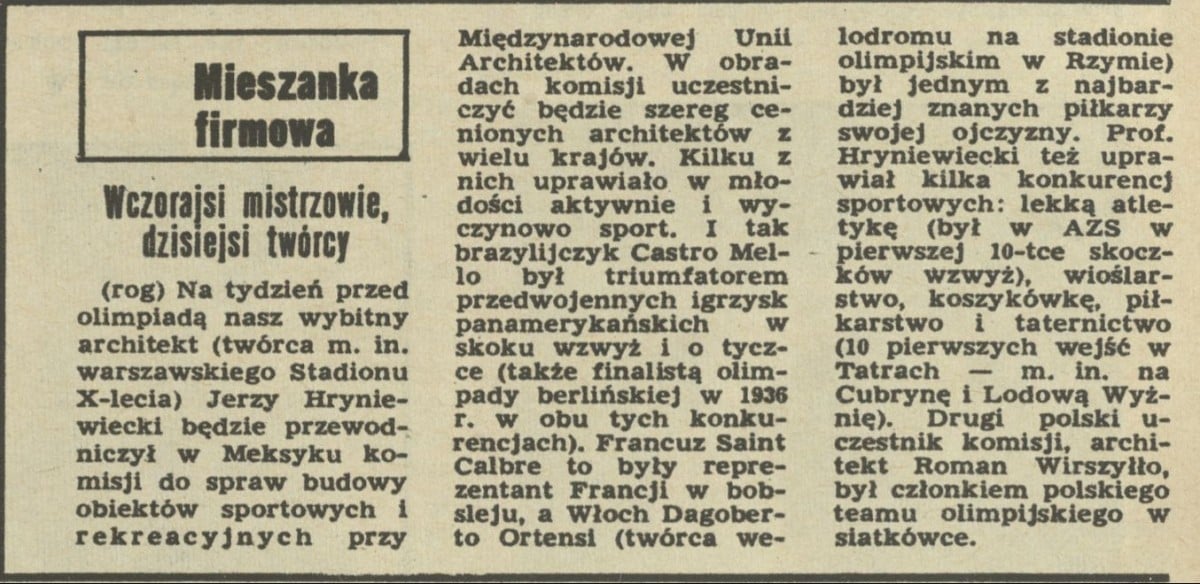 Mieszanka firmowa

Wczorajsi mistrzowie, dzisiejsi twórcy

(rog) Na tydzień przed olimpiadą nasz wybitny architekt (twórca m. in. warszawskiego Stadionu X-lecia) Jerzy Hryniewiecki będzie przewodniczył w Meksyku komisji do spraw budowy obiektów sportowych i rekreacyjnych przy Międzynarodowej Unii Architektów. W obradach komisji uczestniczyć będzie szereg cenionych architektów z wielu krajów. Kilku z nich uprawiało w młodości aktywnie i wyczynowo sport. I tak brazylijczyk Castro Mello był triumfatorem przedwojennych igrzysk panamerykańskich w skoku wzwyż i o tyczce (także finalistą olimpady berlińskiej w 1936 r. w obu tych konkurencjach). Francuz Saint Calbre to były reprezentant Francji w bobsleju, a Włoch Dagoberto Ortensi (twórca welodromu na stadionie olimpijskim w Rzymie) był jednym z najbardziej znanych piłkarzy swojej ojczyzny. Prof. Hryniewiecki też uprawiał kilka konkurencj sportowych: lekką atletykę (był w AZS w pierwszej 10-tce skoczków wzwyż), wioślarstwo, koszykówkę, piłkarstwo i taternictwo (10 pierwszych wejść w Tatrach — m. in. na Cubrynę i Lodową Wyżnię). Drugi polski uczestnik komisji, architekt Roman Wirszyłło, był członkiem polskiego teamu olimpijskiego w siatkówce.